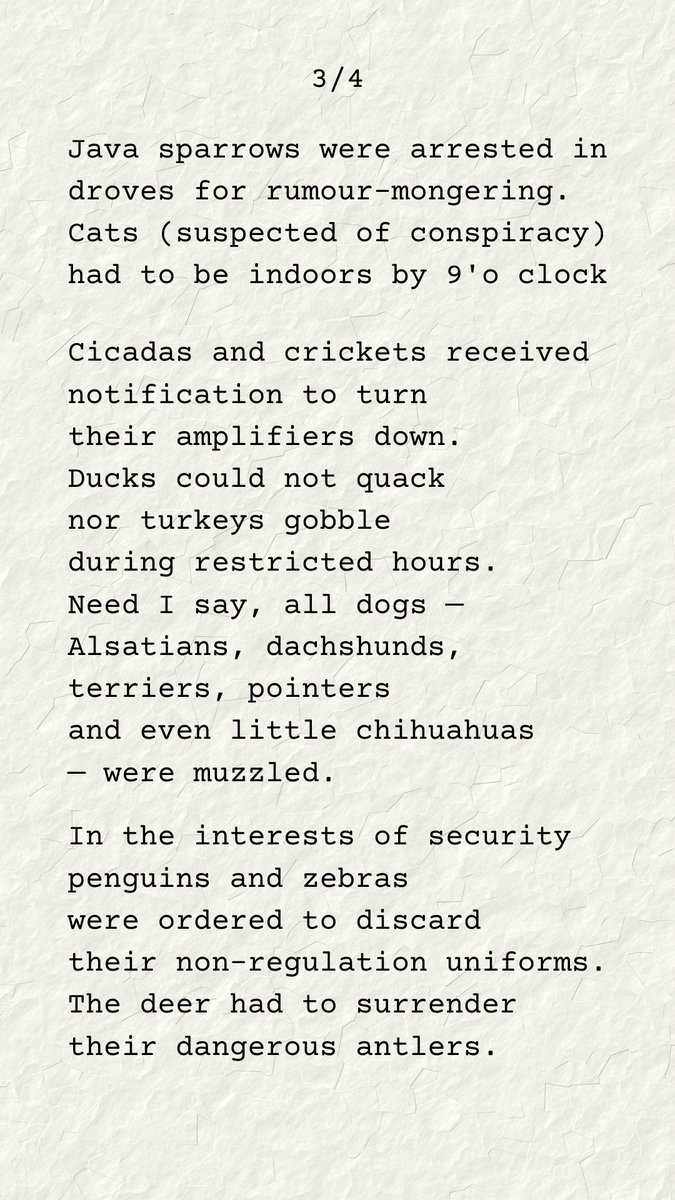 3/4

Java sparrows were arrested in droves for rumour-mongering.
Cats (suspected of conspiracy)
had to be indoors by 9'o clock

Cicadas and crickets received
notification to turn
their amplifiers down.
Ducks could not quack
nor turkeys gobble
during restricted hours.
Need I say, all dogs —
Alsatians, dachshunds,
terriers, pointers
and even little chihuahuas
— were muzzled.

In the interests of security
penguins and zebras
were ordered to discard
their non-regulation uniforms.
The deer had to surrender
their dangerous antlers.